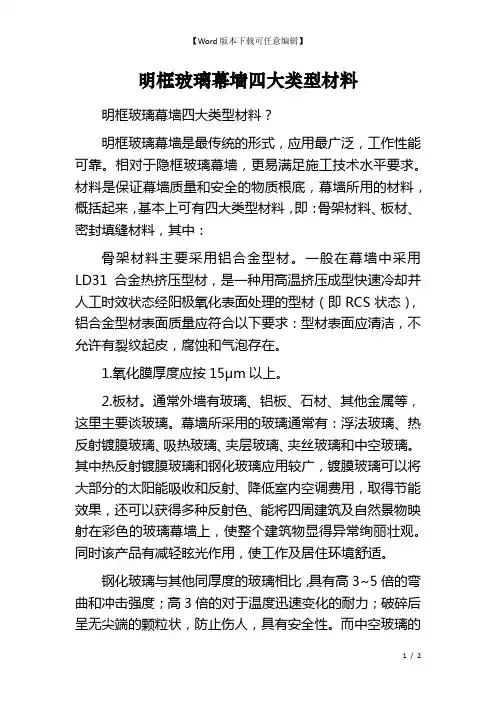 【Word 版本下载可任意编辑】

明框玻璃幕墙四大类型材料

明框玻璃幕墙四大类型材料？

明框玻璃幕墙是最传统的形式，应用最广泛，工作性能可靠。相对于隐框玻璃幕墙，更易满足施工技术水平要求。材料是保证幕墙质量和安全的物质根底，幕墙所用的材料，概括起来，基本上可有四大类型材料，即：骨架材料、板材、密封填缝材料，其中：

骨架材料主要采用铝合金型材。一般在幕墙中采用 LD31 合金热挤压型材，是一种用高温挤压成型快速冷却并人工时效状态经阳极氧化表面处理的型材（即 RCS 状态），铝合金型材表面质量应符合以下要求：型材表面应清洁，不允许有裂纹起皮，腐蚀和气泡存在。

1.氧化膜厚度应按 15μm 以上。

2.板材。通常外墙有玻璃、铝板、石材、其他金属等，这里主要谈玻璃。幕墙所采用的玻璃通常有：浮法玻璃、热反射镀膜玻璃、吸热玻璃、夹层玻璃、夹丝玻璃和中空玻璃。其中热反射镀膜玻璃和钢化玻璃应用较广，镀膜玻璃可以将大部分的太阳能吸收和反射、降低室内空调费用，取得节能效果，还可以获得多种反射色、能将四周建筑及自然景物映射在彩色的玻璃幕墙上，使整个建筑物显得异常绚丽壮观。同时该产品有减轻眩光作用，使工作及居住环境舒适。

钢化玻璃与其他同厚度的玻璃相比，具有高 3~5 倍的弯曲和冲击强度；高 3 倍的对于温度迅速变化的耐力；破碎后呈无尖端的颗粒状，防止伤人，具有安全性。而中空玻璃的

1 / 2